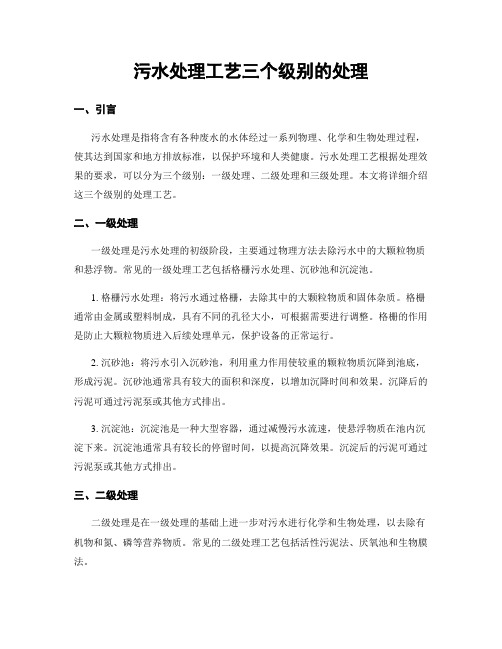 污水处理工艺三个级别的处理

一、引言

污水处理是指将含有各种废水的水体经过一系列物理、化学和生物处理过程，使其达到国家和地方排放标准，以保护环境和人类健康。污水处理工艺根据处理效果的要求，可以分为三个级别：一级处理、二级处理和三级处理。本文将详细介绍这三个级别的处理工艺。

二、一级处理

一级处理是污水处理的初级阶段，主要通过物理方法去除污水中的大颗粒物质和悬浮物。常见的一级处理工艺包括格栅污水处理、沉砂池和沉淀池。

1. 格栅污水处理：将污水通过格栅，去除其中的大颗粒物质和固体杂质。格栅通常由金属或塑料制成，具有不同的孔径大小，可根据需要进行调整。格栅的作用是防止大颗粒物质进入后续处理单元，保护设备的正常运行。

2. 沉砂池：将污水引入沉砂池，利用重力作用使较重的颗粒物质沉降到池底，形成污泥。沉砂池通常具有较大的面积和深度，以增加沉降时间和效果。沉降后的污泥可通过污泥泵或其他方式排出。

3. 沉淀池：沉淀池是一种大型容器，通过减慢污水流速，使悬浮物质在池内沉淀下来。沉淀池通常具有较长的停留时间，以提高沉降效果。沉淀后的污泥可通过污泥泵或其他方式排出。

三、二级处理

二级处理是在一级处理的基础上进一步对污水进行化学和生物处理，以去除有机物和氮、磷等营养物质。常见的二级处理工艺包括活性污泥法、厌氧池和生物膜法。